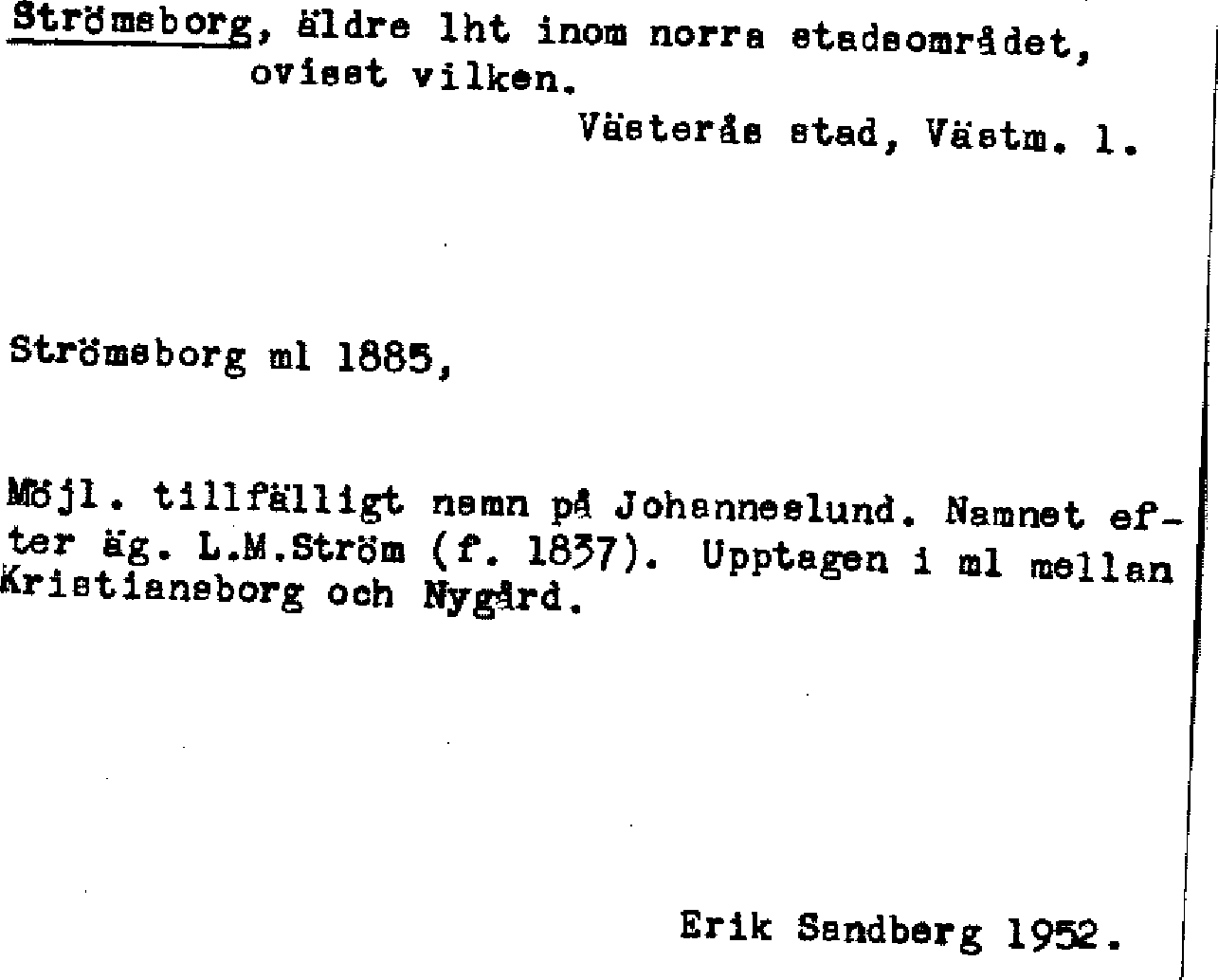 Strömsborg, äldre lht inom norra stadsområdet, ovisst vilken.

Västerås stad, Västm. l.

Strömsborg ml 1885,

Möjl. tillfälligt namn på Johanneslund. Namnet efter äg. L.M.Ström (f. 1837). Upptagen i ml mellan Kristiansborg och Nygård.

Erik Sandberg 1952.